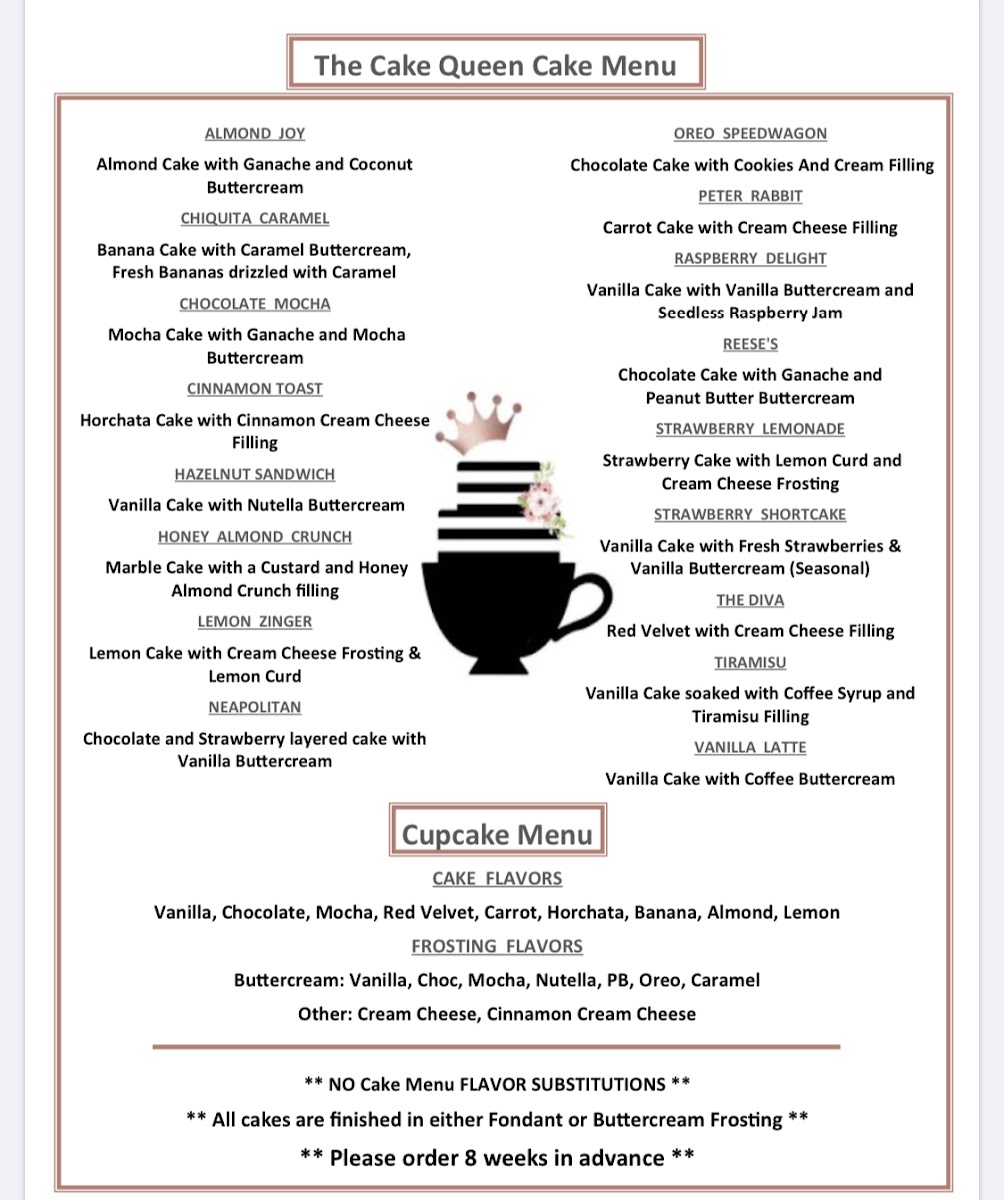 The Cake Queen Cake Menu

ALMOND JOY

Almond Cake with Ganache and Coconut Buttercream

CHIQUITA CARAMEL

Banana Cake with Caramel Buttercream, Fresh Bananas drizzled with Caramel

CHOCOLATE MOCHA

Mocha Cake with Ganache and Mocha Buttercream

CINNAMON TOAST

Horchata Cake with Cinnamon Cream Cheese Filling

HAZELNUT SANDWICH

Vanilla Cake with Nutella Buttercream

HONEY ALMOND CRUNCH

Marble Cake with a Custard and Honey Almond Crunch filling

LEMON ZINGER

Lemon Cake with Cream Cheese Frosting & Lemon Curd

NEAPOLITAN

Chocolate and Strawberry layered cake with Vanilla Buttercream

OREO SPEEDWAGON

Chocolate Cake with Cookies And Cream Filling

PETER RABBIT

Carrot Cake with Cream Cheese Filling

RASPBERRY DELIGHT

Vanilla Cake with Vanilla Buttercream and Seedless Raspberry Jam

REESE'S

Chocolate Cake with Ganache and Peanut Butter Buttercream

STRAWBERRY LEMONADE

Strawberry Cake with Lemon Curd and Cream Cheese Frosting

STRAWBERRY SHORTCAKE

Vanilla Cake with Fresh Strawberries & Vanilla Buttercream (Seasonal)

THE DIVA

Red Velvet with Cream Cheese Filling

TIRAMISU

Vanilla Cake soaked with Coffee Syrup and Tiramisu Filling

VANILLA LATTE

Vanilla Cake with Coffee Buttercream

Cupcake Menu

CAKE FLAVORS

Vanilla, Chocolate, Mocha, Red Velvet, Carrot, Horchata, Banana, Almond, Lemon

FROSTING FLAVORS

Buttercream: Vanilla, Choc, Mocha, Nutella, PB, Oreo, Caramel

Other: Cream Cheese, Cinnamon Cream Cheese

** NO Cake Menu FLAVOR SUBSTITUTIONS **

** All cakes are finished in either Fondant or Buttercream Frosting **

** Please order 8 weeks in advance **